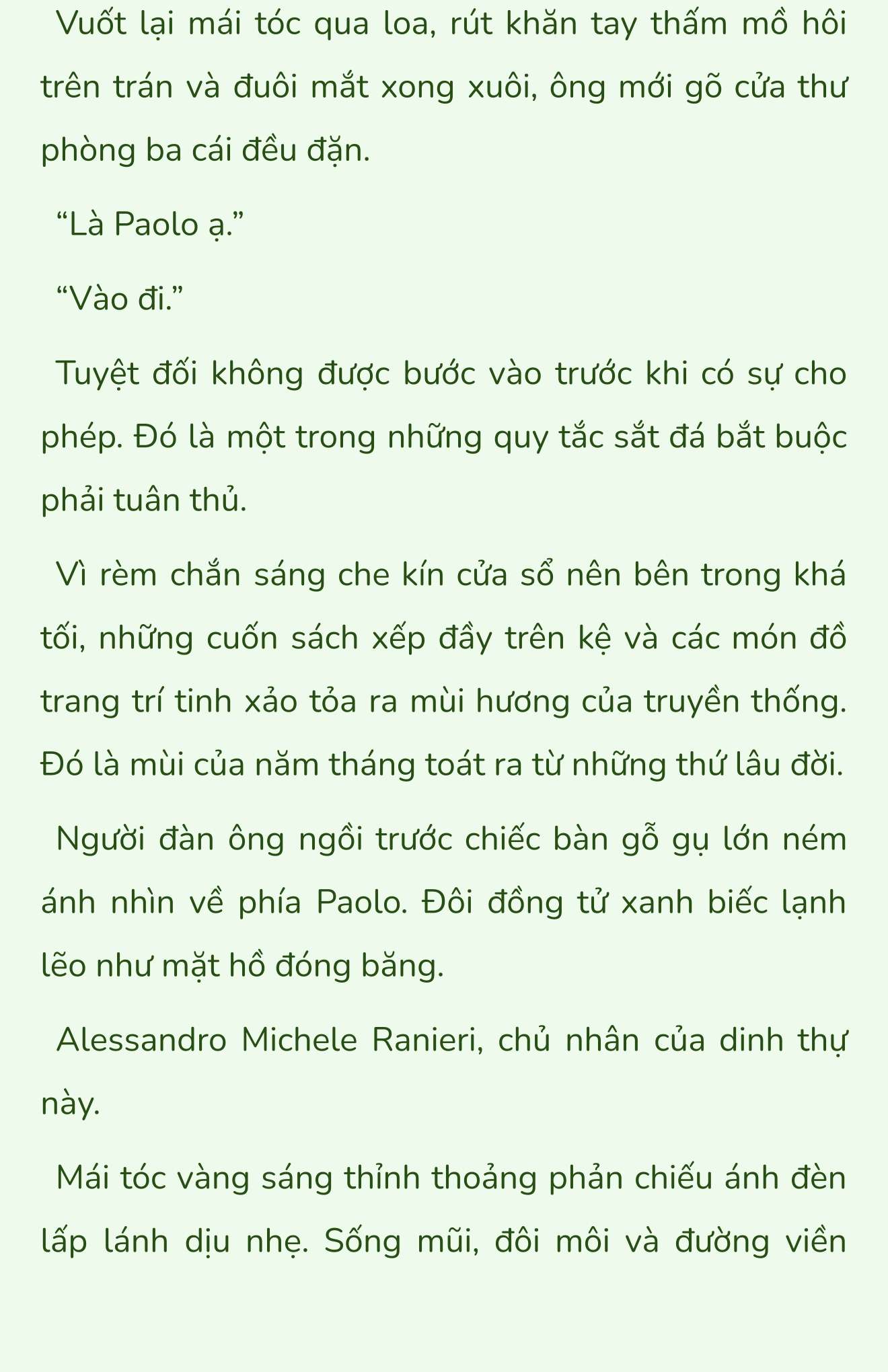 Vuốt lại mái tóc qua loa, rút khăn tay thấm mồ hôi trên trán và đuôi mắt xong xuôi, ông mới gõ cửa thư phòng ba cái đều đặn.

“Là Paolo ạ.”

“Vào đi.”

Tuyệt đối không được bước vào trước khi có sự cho phép. Đó là một trong những quy tắc sắt đá bắt buộc phải tuân thủ.

Vì rèm chắn sáng che kín cửa sổ nên bên trong khá tối, những cuốn sách xếp đầy trên kệ và các món đồ trang trí tinh xảo tỏa ra mùi hương của truyền thống. Đó là mùi của năm tháng toát ra từ những thứ lâu đời.

Người đàn ông ngồi trước chiếc bàn gỗ gụ lớn ném ánh nhìn về phía Paolo. Đôi đồng tử xanh biếc lạnh lẽo như mặt hồ đóng băng.

Alessandro Michele Ranieri, chủ nhân của dinh thự này.

Mái tóc vàng sáng thỉnh thoảng phản chiếu ánh đèn lấp lánh dịu nhẹ. Sống mũi, đôi môi và đường viền